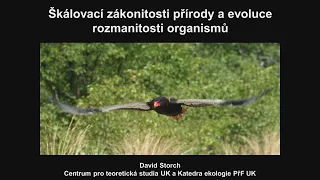 Škálovací zákonitosti přírody a evoluce rozmanitosti organismů

David Storch
Centrum pro teoretická studia UK a Katedra ekologie PřF UK